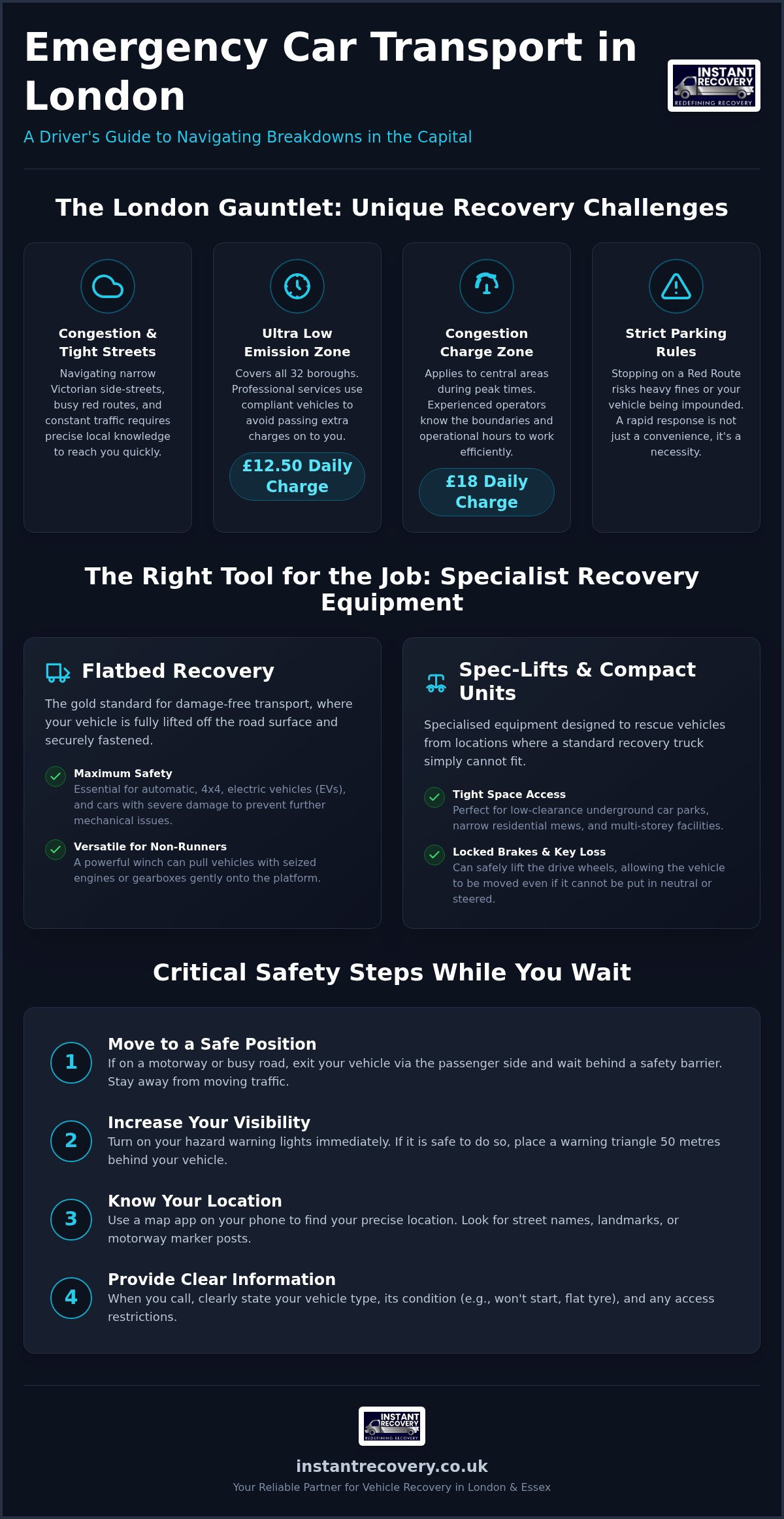 Emergency Car Transport in London

INSTANT RECOVERY
REDEFINING RECOVERY

A Driver's Guide to Navigating Breakdowns in the Capital

The London Gauntlet: Unique Recovery Challenges

Congestion & Tight Streets

Navigating narrow Victorian side-streets, busy red routes, and constant traffic requires precise local knowledge to reach you quickly.

Ultra Low Emission Zone

Covers all 32 boroughs. Professional services use compliant vehicles to avoid passing extra charges on to you.

£12.50 Daily Charge

Congestion Charge Zone

Applies to central areas during peak times. Experienced operators know the boundaries and operational hours to work efficiently.

£18 Daily Charge

Strict Parking Rules

Stopping on a Red Route risks heavy fines or your vehicle being impounded. A rapid response is not just a convenience, it's a necessity.

The Right Tool for the Job: Specialist Recovery Equipment

Flatbed Recovery

The gold standard for damage-free transport, where your vehicle is fully lifted off the road surface and securely fastened.

Maximum Safety
Essential for automatic, 4x4, electric vehicles (EVs), and cars with severe damage to prevent further mechanical issues.

Versatile for Non-Runners
A powerful winch can pull vehicles with seized engines or gearboxes gently onto the platform.

Spec-Lifts & Compact Units

Specialised equipment designed to rescue vehicles from locations where a standard recovery truck simply cannot fit.

Tight Space Access
Perfect for low-clearance underground car parks, narrow residential mews, and multi-storey facilities.

Locked Brakes & Key Loss
Can safely lift the drive wheels, allowing the vehicle to be moved even if it cannot be put in neutral or steered.

Critical Safety Steps While You Wait

1 Move to a Safe Position
If on a motorway or busy road, exit your vehicle via the passenger side and wait behind a safety barrier. Stay away from moving traffic.

2 Increase Your Visibility
Turn on your hazard warning lights immediately. If it is safe to do so, place a warning triangle 50 metres behind your vehicle.

3 Know Your Location
Use a map app on your phone to find your precise location. Look for street names, landmarks, or motorway marker posts.

4 Provide Clear Information
When you call, clearly state your vehicle type, its condition (e.g., won't start, flat tyre), and any access restrictions.

INSTANT RECOVERY
REDEFINING RECOVERY

instantrecovery.co.uk

Your Reliable Partner for Vehicle Recovery in London & Essex